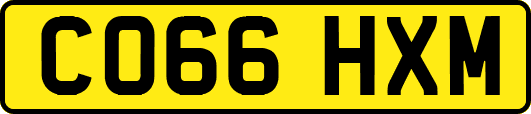 CO66 HXM